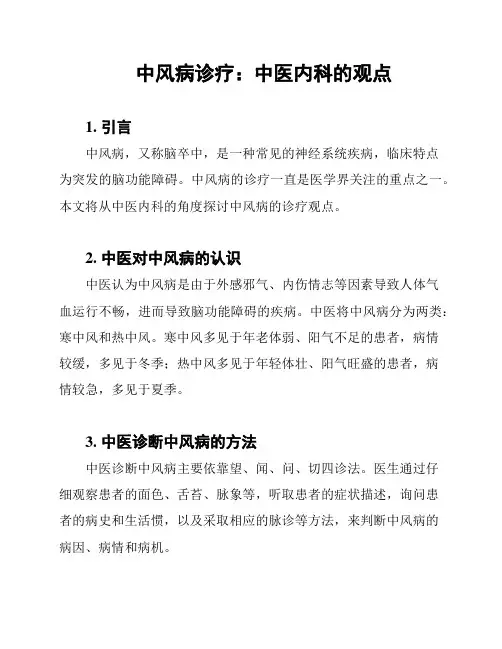 中风病诊疗：中医内科的观点

1. 引言

中风病，又称脑卒中，是一种常见的神经系统疾病，临床特点为突发的脑功能障碍。中风病的诊疗一直是医学界关注的重点之一。本文将从中医内科的角度探讨中风病的诊疗观点。

2. 中医对中风病的认识

中医认为中风病是由于外感邪气、内伤情志等因素导致人体气血运行不畅，进而导致脑功能障碍的疾病。中医将中风病分为两类：寒中风和热中风。寒中风多见于年老体弱、阳气不足的患者，病情较缓，多见于冬季；热中风多见于年轻体壮、阳气旺盛的患者，病情较急，多见于夏季。

3. 中医诊断中风病的方法

中医诊断中风病主要依靠望、闻、问、切四诊法。医生通过仔细观察患者的面色、舌苔、脉象等，听取患者的症状描述，询问患者的病史和生活惯，以及采取相应的脉诊等方法，来判断中风病的病因、病情和病机。